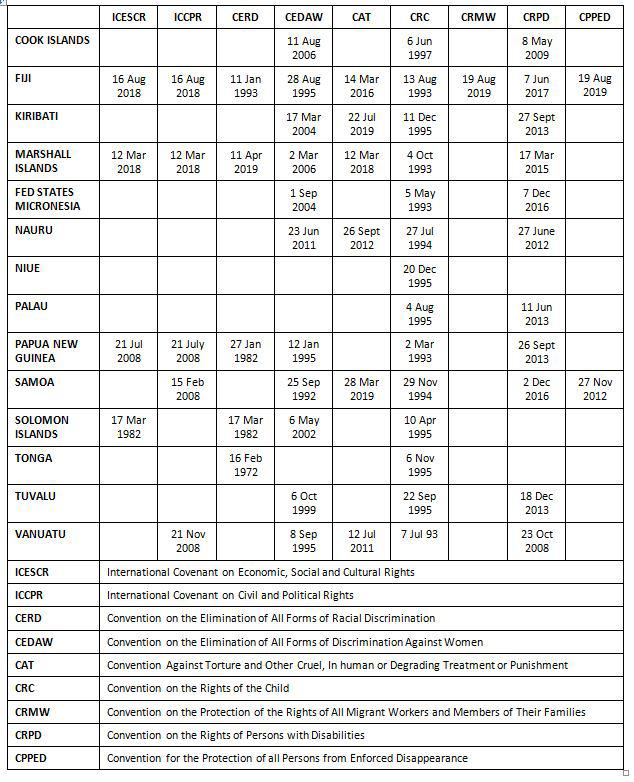 | | ICESCR | ICCPR | CERD | CEDAW | CAT | CRC | CRMW | CRPD | CPPED |
|---|---|---|---|---|---|---|---|---|---|
| COOK ISLANDS | | | | 11 Aug 2006 | | 6 Jun 1997 | | 8 May 2009 | |
| FIJI | 16 Aug 2018 | 16 Aug 2018 | 11 Jan 1993 | 28 Aug 1995 | 14 Mar 2016 | 13 Aug 1993 | 19 Aug 2019 | 7 Jun 2017 | 19 Aug 2019 |
| KIRIBATI | | | | 17 Mar 2004 | 22 Jul 2019 | 11 Dec 1995 | | 27 Sept 2013 | |
| MARSHALL ISLANDS | 12 Mar 2018 | 12 Mar 2018 | 11 Apr 2019 | 2 Mar 2006 | 12 Mar 2018 | 4 Oct 1993 | | 17 Mar 2015 | |
| FED STATES MICRONESIA | | | | 1 Sep 2004 | | 5 May 1993 | | 7 Dec 2016 | |
| NAURU | | | | 23 Jun 2011 | 26 Sept 2012 | 27 Jul 1994 | | 27 June 2012 | |
| NIUE | | | | | | 20 Dec 1995 | | | |
| PALAU | | | | | | 4 Aug 1995 | | 11 Jun 2013 | |
| PAPUA NEW GUINEA | 21 Jul 2008 | 21 July 2008 | 27 Jan 1982 | 12 Jan 1995 | | 2 Mar 1993 | | 26 Sept 2013 | |
| SAMOA | | 15 Feb 2008 | | 25 Sep 1992 | 28 Mar 2019 | 29 Nov 1994 | | 2 Dec 2016 | 27 Nov 2012 |
| SOLOMON ISLANDS | 17 Mar 1982 | | 17 Mar 1982 | 6 May 2002 | | 10 Apr 1995 | | | |
| TONGA | | | 16 Feb 1972 | | | 6 Nov 1995 | | | |
| TUVALU | | | | 6 Oct 1999 | | 22 Sep 1995 | | 18 Dec 2013 | |
| VANUATU | | 21 Nov 2008 | | 8 Sep 1995 | 12 Jul 2011 | 7 Jul 93 | | 23 Oct 2008 | |

| | |
|---|---|
| ICESCR | International Covenant on Economic, Social and Cultural Rights |
| ICCPR | International Covenant on Civil and Political Rights |
| CERD | Convention on the Elimination of All Forms of Racial Discrimination |
| CEDAW | Convention on the Elimination of All Forms of Discrimination Against Women |
| CAT | Convention Against Torture and Other Cruel, In human or Degrading Treatment or Punishment |
| CRC | Convention on the Rights of the Child |
| CRMW | Convention on the Protection of the Rights of All Migrant Workers and Members of Their Families |
| CRPD | Convention on the Rights of Persons with Disabilities |
| CPPED | Convention for the Protection of all Persons from Enforced Disappearance |